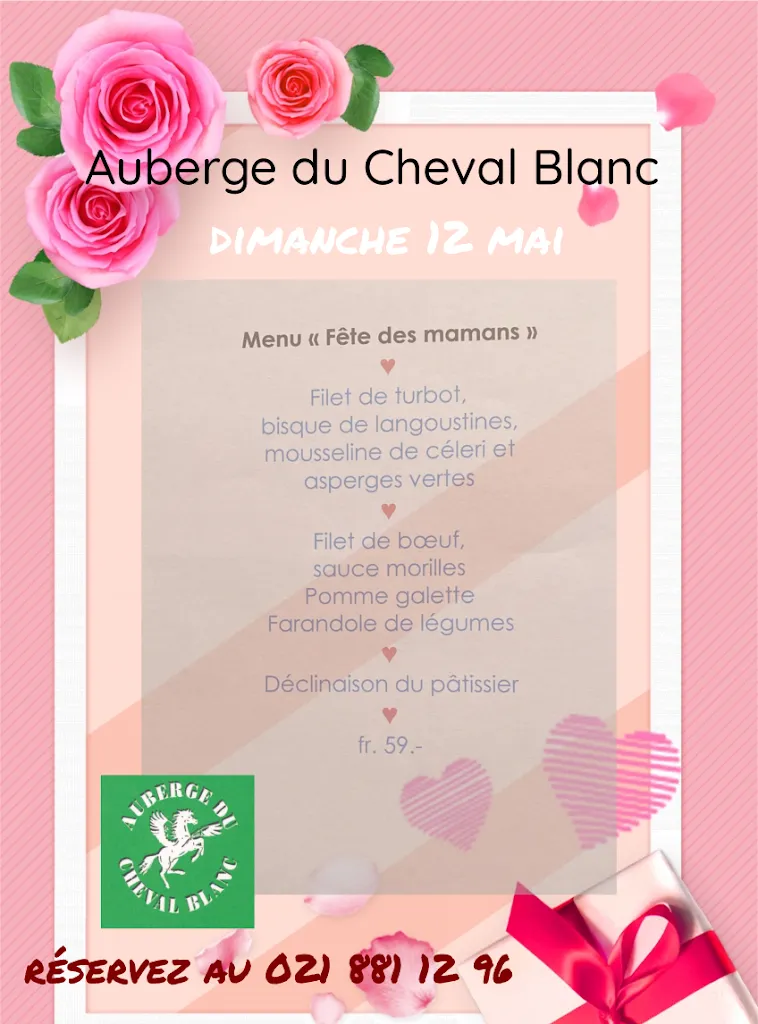 Auberge du Cheval Blanc

DIMANCHE 12 MAI

Menu « Fête des mamans »

♥

Filet de turbot, bisque de langoustines, mousseline de céleri et asperges vertes

♥

Filet de bœuf, sauce morilles
Pomme galette
Farandole de légumes

♥

Déclinaison du pâtissier

♥

fr. 59.-

AUBERGE DU CHEVAL BLANC

RÉSERVEZ AU 021 881 12 96